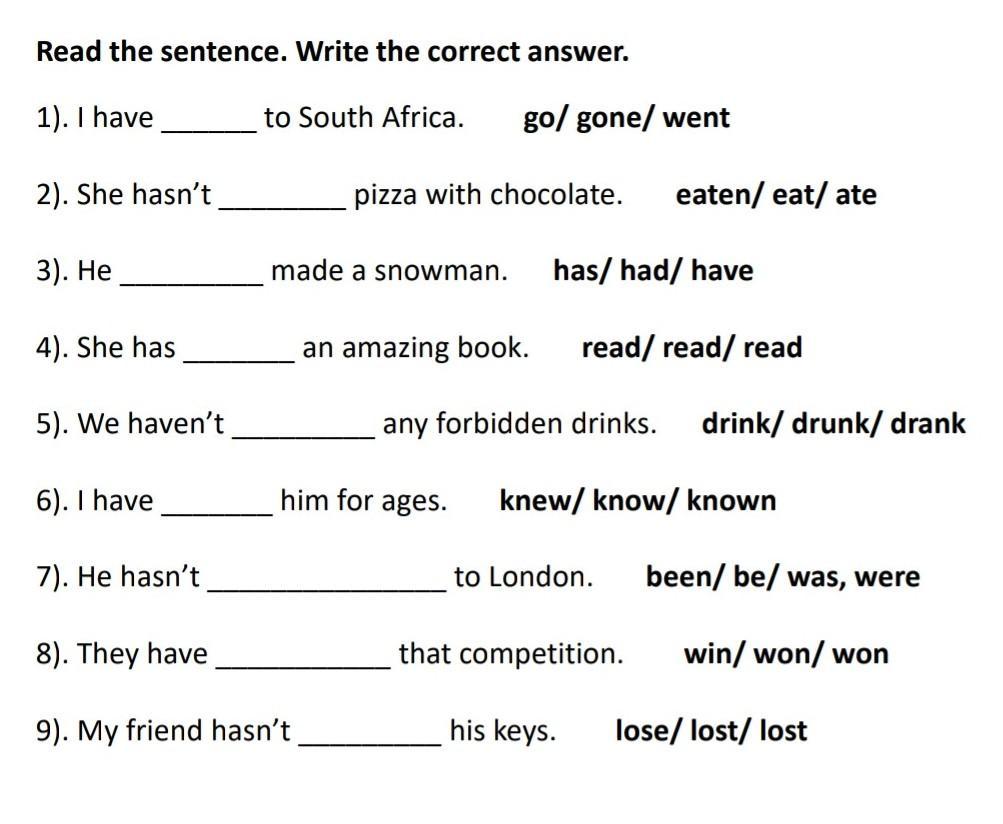 Read the sentence. Write the correct answer.

1). I have ____ to South Africa. go/ gone/ went

2). She hasn't ____ pizza with chocolate. eaten/ eat/ ate

3). He ____ made a snowman. has/ had/ have

4). She has ____ an amazing book. read/ read/ read

5). We haven't ____ any forbidden drinks. drink/ drunk/ drank

6). I have ____ him for ages. knew/ know/ known

7). He hasn't ____ to London. been/ be/ was, were

8). They have ____ that competition. win/ won/ won

9). My friend hasn't ____ his keys. lose/ lost/ lost